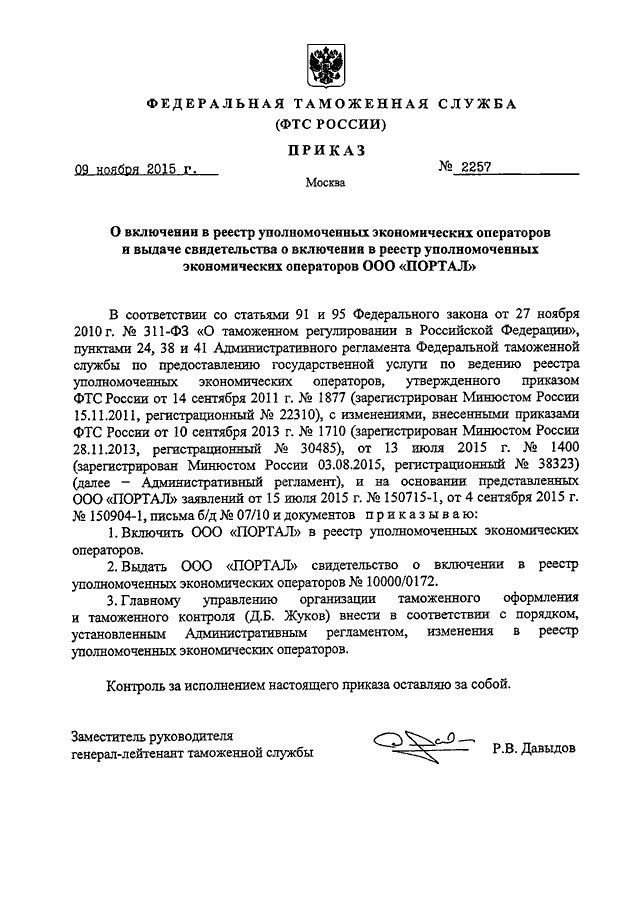 ФЕДЕРАЛЬНАЯ ТАМОЖЕННАЯ СЛУЖБА
(ФТС РОССИИ)

ПРИКАЗ

09 ноября 2015 г.

№ 2257

Москва

О включении в реестр уполномоченных экономических операторов и выдаче свидетельства о включении в реестр уполномоченных экономических операторов ООО «ПОРТАЛ»

В соответствии со статьями 91 и 95 Федерального закона от 27 ноября 2010 г. № 311-ФЗ «О таможенном регулировании в Российской Федерации», пунктами 24, 38 и 41 Административного регламента Федеральной таможенной службы по предоставлению государственной услуги по ведению реестра уполномоченных экономических операторов, утвержденного приказом ФТС России от 14 сентября 2011 г. № 1877 (зарегистрирован Минюстом России 15.11.2011, регистрационный № 22310), с изменениями, внесенными приказами ФТС России от 10 сентября 2013 г. № 1710 (зарегистрирован Минюстом России 28.11.2013, регистрационный № 30485), от 13 июля 2015 г. № 1400 (зарегистрирован Минюстом России 03.08.2015, регистрационный № 38323) (далее – Административный регламент), и на основании представленных ООО «ПОРТАЛ» заявлений от 15 июля 2015 г. № 150715-1, от 4 сентября 2015 г. № 150904-1, письма б/д № 07/10 и документов приказываю:

1. Включить ООО «ПОРТАЛ» в реестр уполномоченных экономических операторов.

2. Выдать ООО «ПОРТАЛ» свидетельство о включении в реестр уполномоченных экономических операторов № 10000/0172.

3. Главному управлению организации таможенного оформления и таможенного контроля (Д.Б. Жуков) внести в соответствии с порядком, установленным Административным регламентом, изменения в реестр уполномоченных экономических операторов.

Контроль за исполнением настоящего приказа оставляю за собой.

Заместитель руководителя
генерал-лейтенант таможенной службы

Р.В. Давыдов